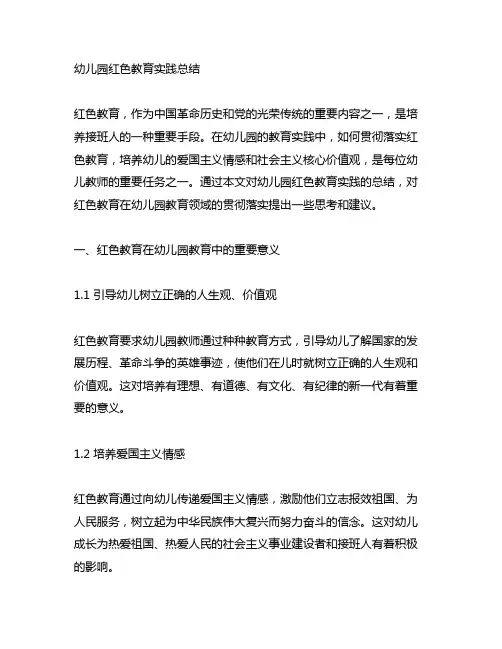 幼儿园红色教育实践总结

红色教育，作为中国革命历史和党的光荣传统的重要内容之一，是培养接班人的一种重要手段。在幼儿园的教育实践中，如何贯彻落实红色教育，培养幼儿的爱国主义情感和社会主义核心价值观，是每位幼儿教师的重要任务之一。通过本文对幼儿园红色教育实践的总结，对红色教育在幼儿园教育领域的贯彻落实提出一些思考和建议。

一、红色教育在幼儿园教育中的重要意义

1.1 引导幼儿树立正确的人生观、价值观

红色教育要求幼儿园教师通过种种教育方式，引导幼儿了解国家的发展历程、革命斗争的英雄事迹，使他们在儿时就树立正确的人生观和价值观。这对培养有理想、有道德、有文化、有纪律的新一代有着重要的意义。

1.2 培养爱国主义情感

红色教育通过向幼儿传递爱国主义情感，激励他们立志报效祖国、为人民服务，树立起为中华民族伟大复兴而努力奋斗的信念。这对幼儿成长为热爱祖国、热爱人民的社会主义事业建设者和接班人有着积极的影响。